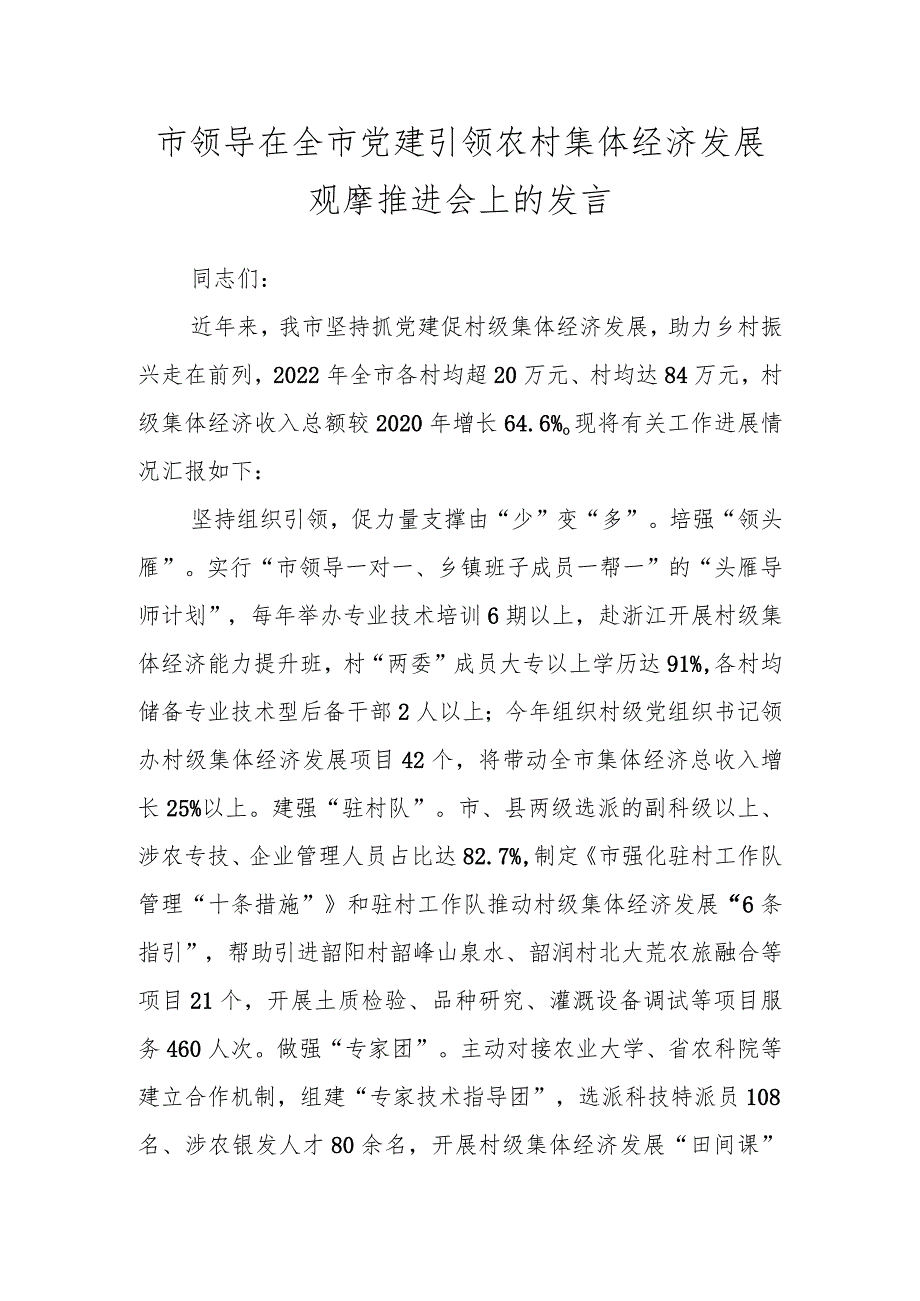 市领导在全市党建引领农村集体经济发展观摩推进会上的发言

同志们：

近年来，我市坚持抓党建促村级集体经济发展，助力乡村振兴走在前列，2022年全市各村均超20万元、村均达84万元，村级集体经济收入总额较2020年增长64.6%。现将有关工作进展情况汇报如下：

坚持组织引领，促力量支撑由“少”变“多”。培强“领头雁”。实行“市领导一对一、乡镇班子成员一帮一”的“头雁导师计划”，每年举办专业技术培训6期以上，赴浙江开展村级集体经济能力提升班，村“两委”成员大专以上学历达91%，各村均储备专业技术型后备干部2人以上；今年组织村级党组织书记领办村级集体经济发展项目42个，将带动全市集体经济总收入增长25%以上。建强“驻村队”。市、县两级选派的副科级以上、涉农专技、企业管理人员占比达82.7%，制定《市强化驻村工作队管理“十条措施”》和驻村工作队推动村级集体经济发展“6条指引”，帮助引进韶阳村韶峰山泉水、韶润村北大荒农旅融合等项目21个，开展土质检验、品种研究、灌溉设备调试等项目服务460人次。做强“专家团”。主动对接农业大学、省农科院等建立合作机制，组建“专家技术指导团”，选派科技特派员108名、涉农银发人才80余名，开展村级集体经济发展“田间课”